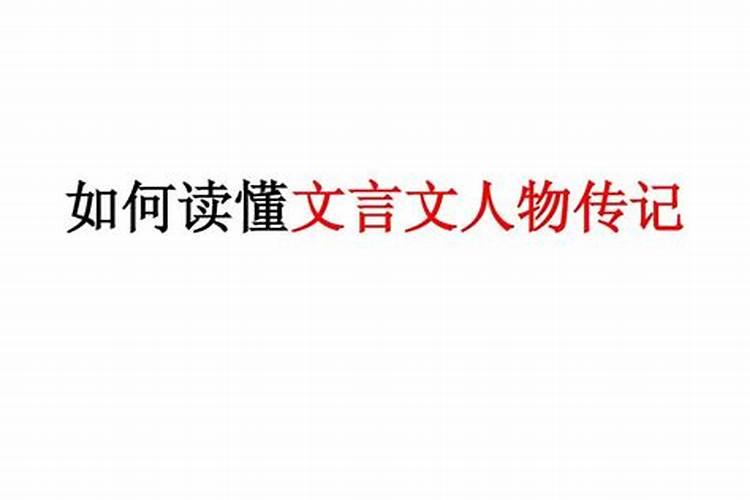 如何读懂文言文人物传记